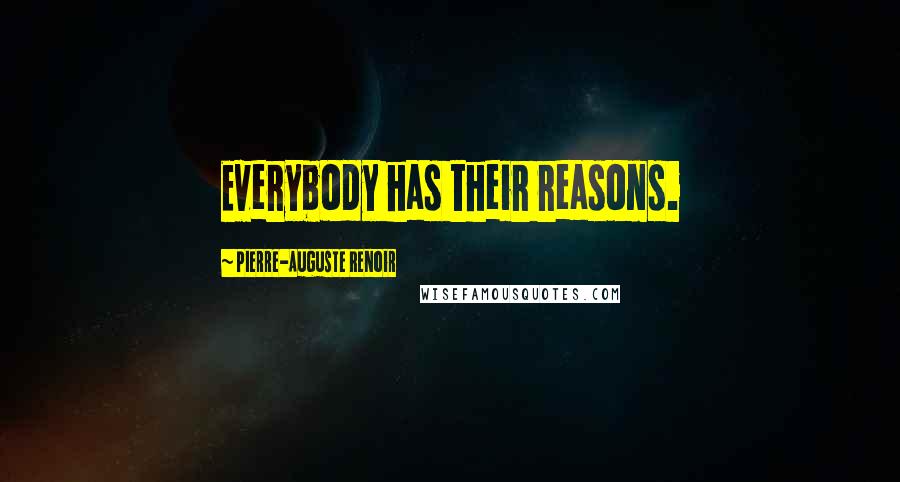 EVERYBODY HAS THEIR REASONS.

~ PIERRE-AUGUSTE RENOIR

WISEFAMOUSQUOTES.COM